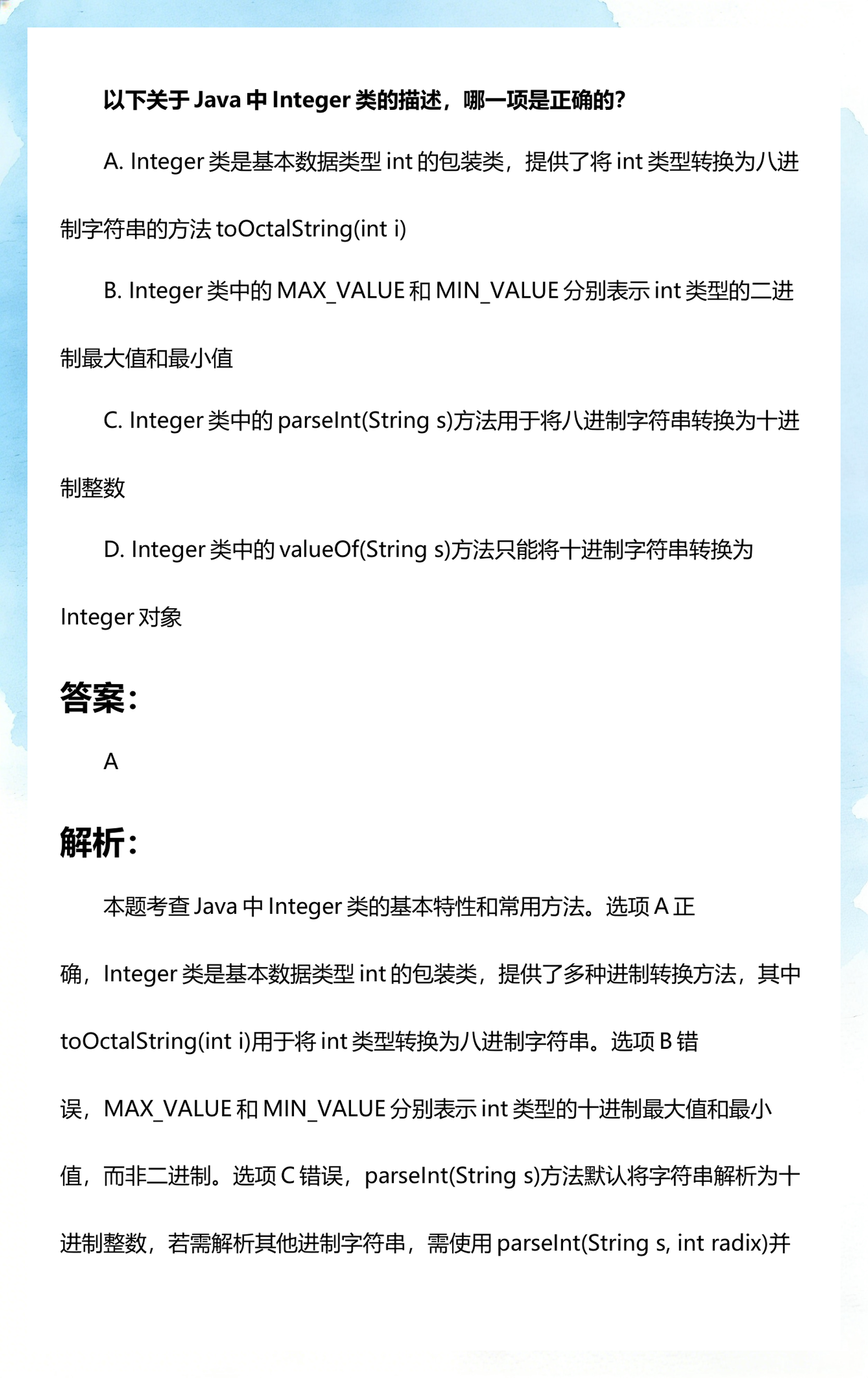 以下关于 Java 中 Integer 类的描述，哪一项是正确的？

A. Integer 类是基本数据类型 int 的包装类，提供了将 int 类型转换为八进制字符串的方法 toOctalString(int i)

B. Integer 类中的 MAX_VALUE 和 MIN_VALUE 分别表示 int 类型的二进制最大值和最小值

C. Integer 类中的 parseInt(String s)方法用于将八进制字符串转换为十进制整数

D. Integer 类中的 valueOf(String s)方法只能将十进制字符串转换为 Integer 对象

答案：

A

解析：

本题考查 Java 中 Integer 类的基本特性和常用方法。选项 A 正确，Integer 类是基本数据类型 int 的包装类，提供了多种进制转换方法，其中 toOctalString(int i)用于将 int 类型转换为八进制字符串。选项 B 错误，MAX_VALUE 和 MIN_VALUE 分别表示 int 类型的十进制最大值和最小值，而非二进制。选项 C 错误，parseInt(String s)方法默认将字符串解析为十进制整数，若需解析其他进制字符串，需使用 parseInt(String s, int radix)并